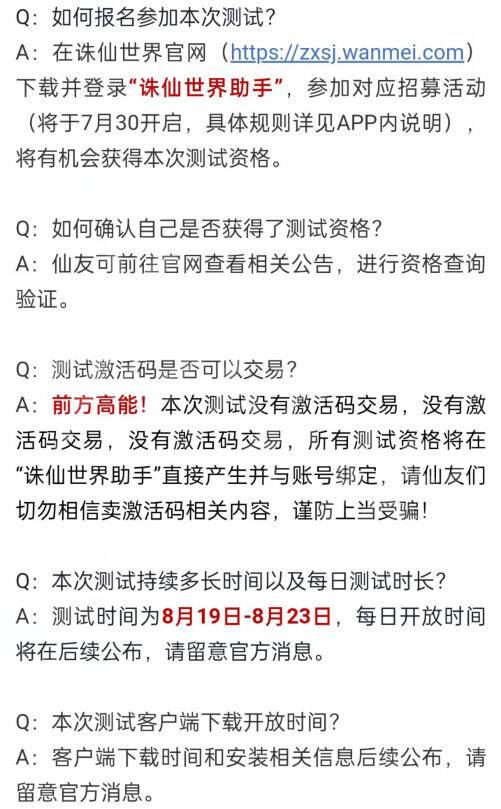 Q：如何报名参加本次测试？
A：在诛仙世界官网（https://zxsj.wanmei.com）下载并登录“诛仙世界助手”，参加对应招募活动（将于7月30开启，具体规则详见APP内说明），将有机会获得本次测试资格。

Q：如何确认自己是否获得了测试资格？
A：仙友可前往官网查看相关公告，进行资格查询验证。

Q：测试激活码是否可以交易？
A：前方高能！本次测试没有激活码交易，没有激活码交易，没有激活码交易，所有测试资格将在“诛仙世界助手”直接产生并与账号绑定，请仙友们切勿相信卖激活码相关内容，谨防上当受骗！

Q：本次测试持续多长时间以及每日测试时长？
A：测试时间为8月19日-8月23日，每日开放时间将在后续公布，请留意官方消息。

Q：本次测试客户端下载开放时间？
A：客户端下载时间和安装相关信息后续公布，请留意官方消息。